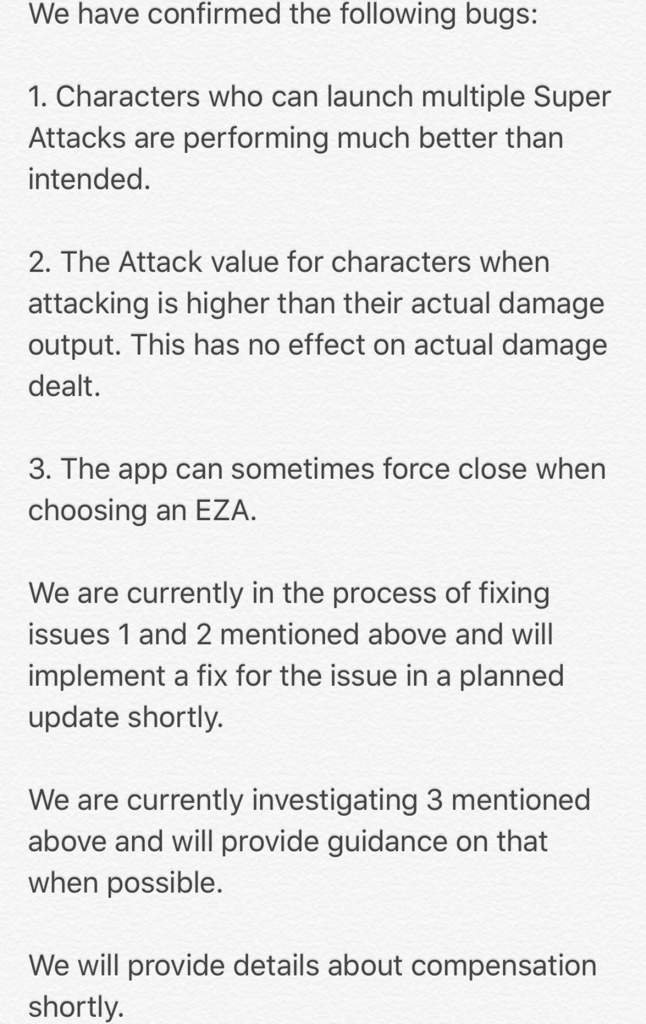 We have confirmed the following bugs:

1. Characters who can launch multiple Super Attacks are performing much better than intended.

2. The Attack value for characters when attacking is higher than their actual damage output. This has no effect on actual damage dealt.

3. The app can sometimes force close when choosing an EZA.

We are currently in the process of fixing issues 1 and 2 mentioned above and will implement a fix for the issue in a planned update shortly.

We are currently investigating 3 mentioned above and will provide guidance on that when possible.

We will provide details about compensation shortly.